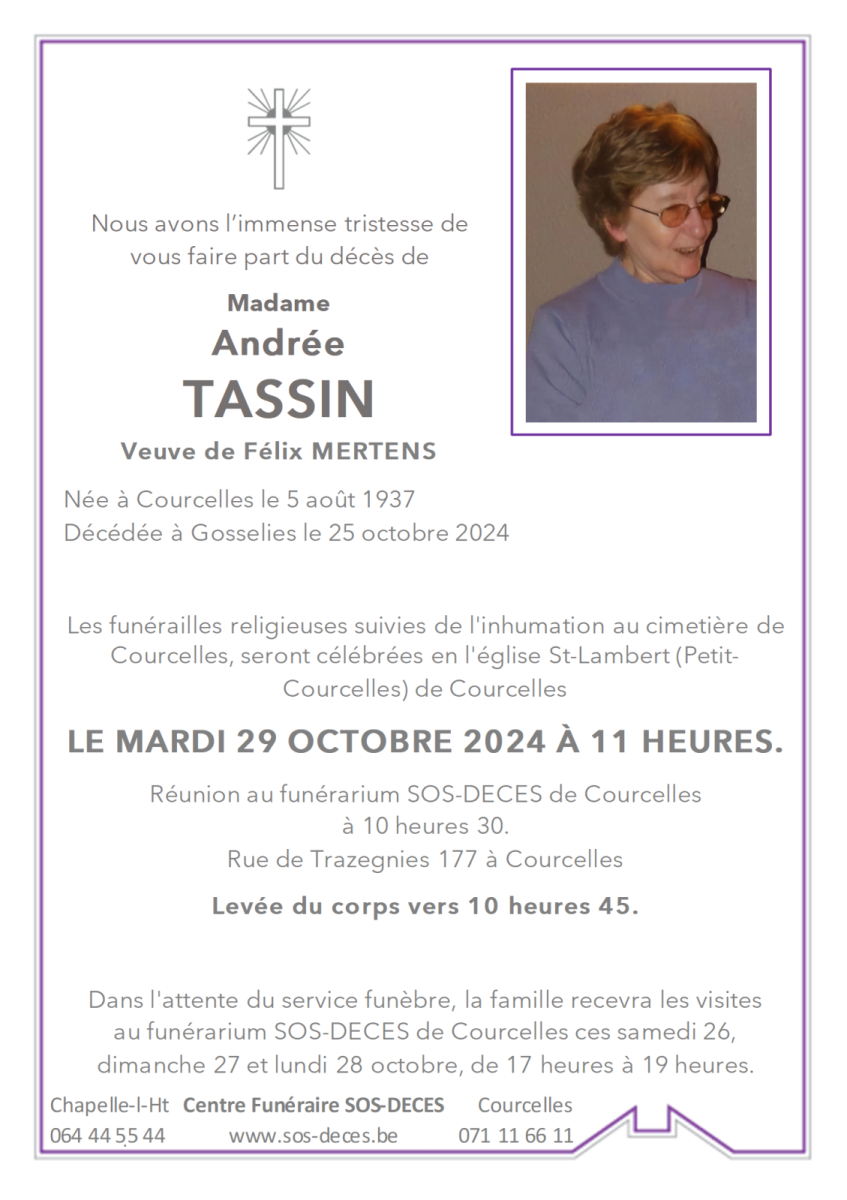 Nous avons l'immense tristesse de vous faire part du décès de

Madame
Andrée
TASSIN

Veuve de Félix MERTENS

Née à Courcelles le 5 août 1937
Décédée à Gosselies le 25 octobre 2024

Les funérailles religieuses suivies de l'inhumation au cimetière de Courcelles, seront célébrées en l'église St-Lambert (Petit-Courcelles) de Courcelles

LE MARDI 29 OCTOBRE 2024 À 11 HEURES.

Réunion au funérarium SOS-DECES de Courcelles à 10 heures 30.
Rue de Trazegnies 177 à Courcelles

Levée du corps vers 10 heures 45.

Dans l'attente du service funèbre, la famille recevra les visites au funérarium SOS-DECES de Courcelles ces samedi 26, dimanche 27 et lundi 28 octobre, de 17 heures à 19 heures.

Chapelle-l-Ht Centre Funéraire SOS-DECES Courcelles
064 44 55 44 www.sos-deces.be 071 11 66 11